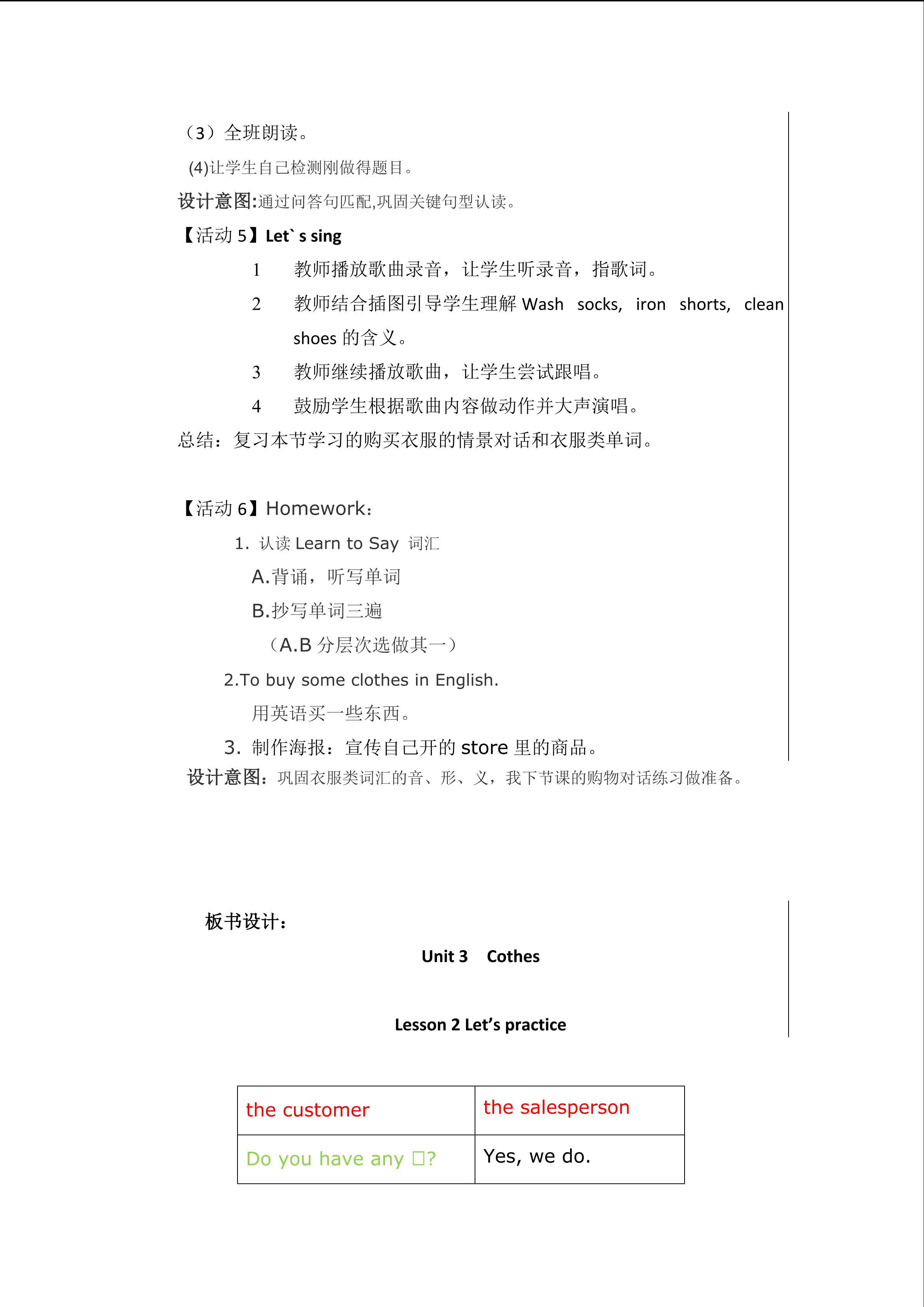 （3）全班朗读。

(4)让学生自己检测刚做得题目。

设计意图:通过问答句匹配,巩固关键句型认读。

【活动5】Let` s sing

1 教师播放歌曲录音，让学生听录音，指歌词。

2 教师结合插图引导学生理解Wash socks, iron shorts, clean shoes的含义。

3 教师继续播放歌曲，让学生尝试跟唱。

4 鼓励学生根据歌曲内容做动作并大声演唱。

总结：复习本节学习的购买衣服的情景对话和衣服类单词。

【活动6】Homework：

1. 认读Learn to Say 词汇

A.背诵，听写单词

B.抄写单词三遍

（A.B分层次选做其一）

2.To buy some clothes in English.

用英语买一些东西。

3. 制作海报：宣传自己开的store里的商品。

设计意图：巩固衣服类词汇的音、形、义，我下节课的购物对话练习做准备。

板书设计：

Unit 3 Cothes

Lesson 2 Let's practice

| the customer | the salesperson |
|---|---|
| Do you have any □? | Yes, we do. |